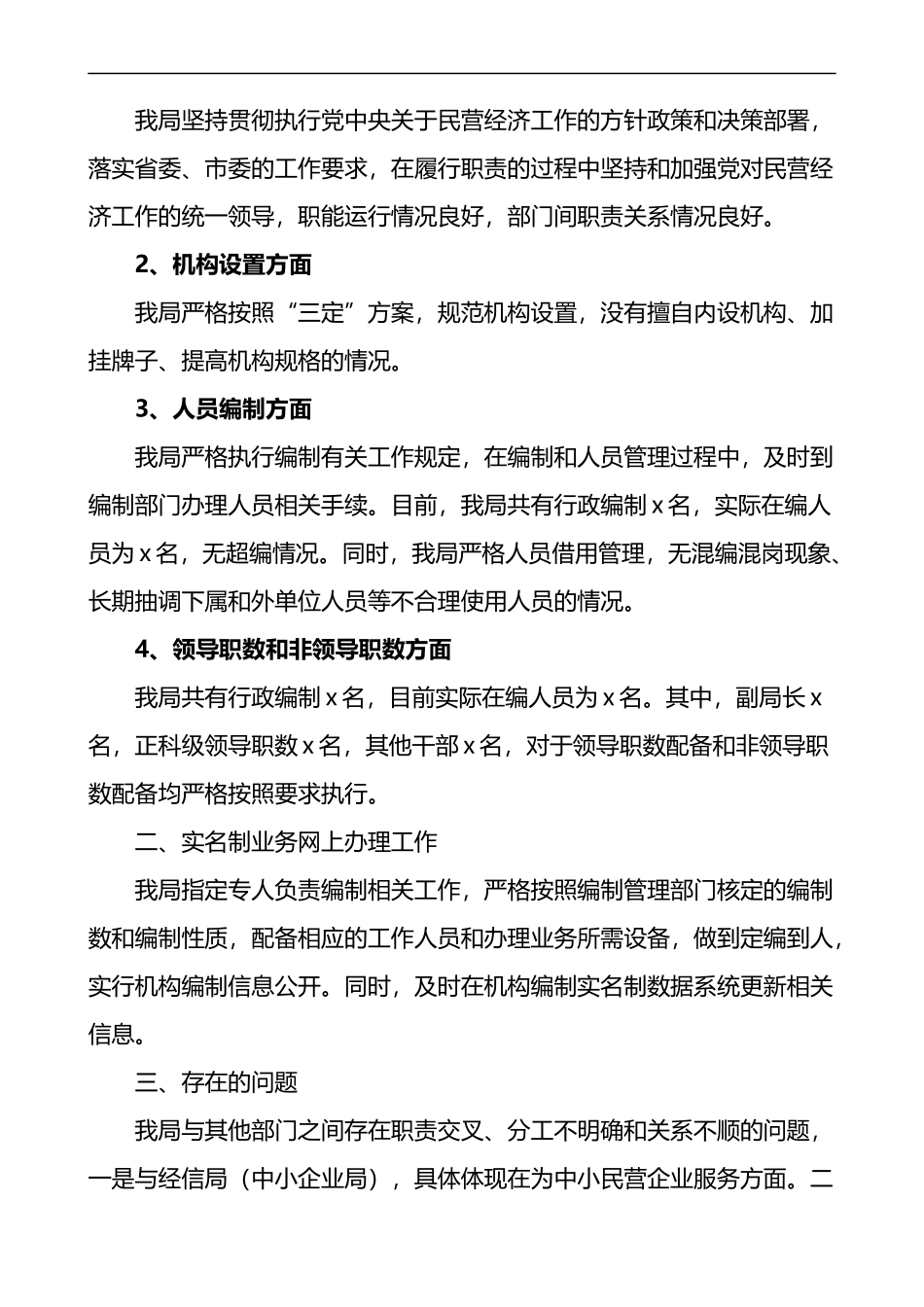 我局坚持贯彻执行党中央关于民营经济工作的方针政策和决策部署，落实省委、市委的工作要求，在履行职责的过程中坚持和加强党对民营经济工作的统一领导，职能运行情况良好，部门间职责关系情况良好。

2、机构设置方面

我局严格按照“三定”方案，规范机构设置，没有擅自内设机构、加挂牌子、提高机构规格的情况。

3、人员编制方面

我局严格执行编制有关工作规定，在编制和人员管理过程中，及时到编制部门办理人员相关手续。目前，我局共有行政编制 x 名，实际在编人员为 x 名，无超编情况。同时，我局严格人员借用管理，无混编混岗现象、长期抽调下属和外单位人员等不合理使用人员的情况。

4、领导职数和非领导职数方面

我局共有行政编制 x 名，目前实际在编人员为 x 名。其中，副局长 x 名，正科级领导职数 x 名，其他干部 x 名，对于领导职数配备和非领导职数配备均严格按照要求执行。

二、实名制业务网上办理工作

我局指定专人负责编制相关工作，严格按照编制管理部门核定的编制数和编制性质，配备相应的工作人员和办理业务所需设备，做到定编到人，实行机构编制信息公开。同时，及时在机构编制实名制数据系统更新相关信息。

三、存在的问题

我局与其他部门之间存在职责交叉、分工不明确和关系不顺的问题，一是与经信局（中小企业局），具体体现在为中小民营企业服务方面。二